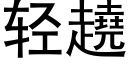 轻趬